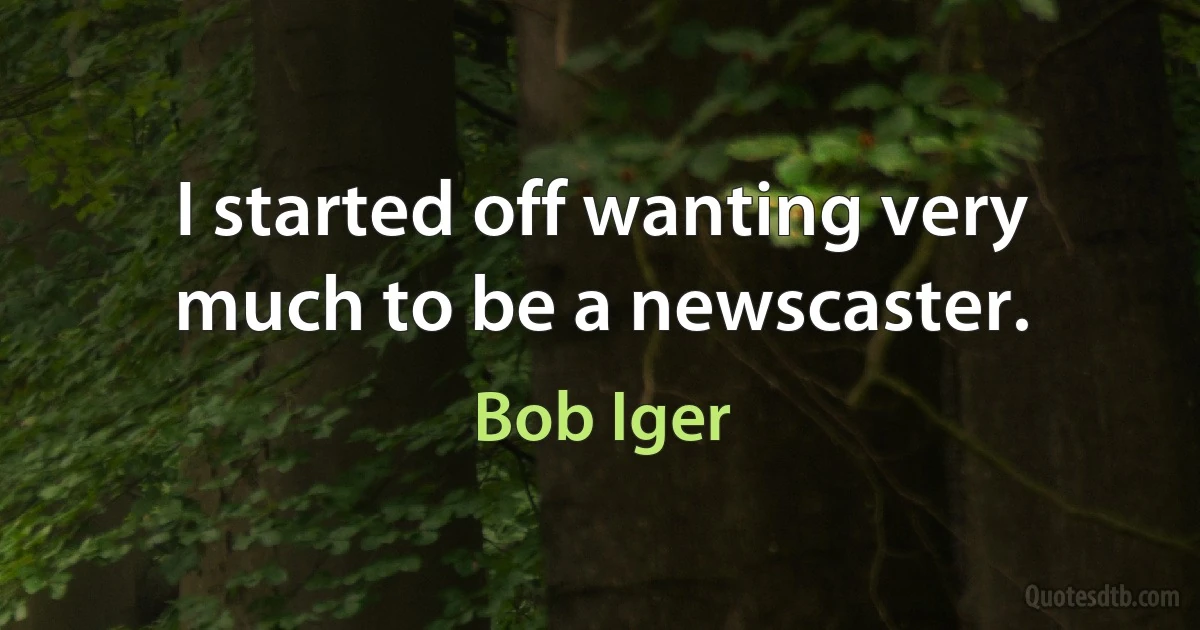 I started off wanting very much to be a newscaster.

Bob Iger

Quotesdtb.com